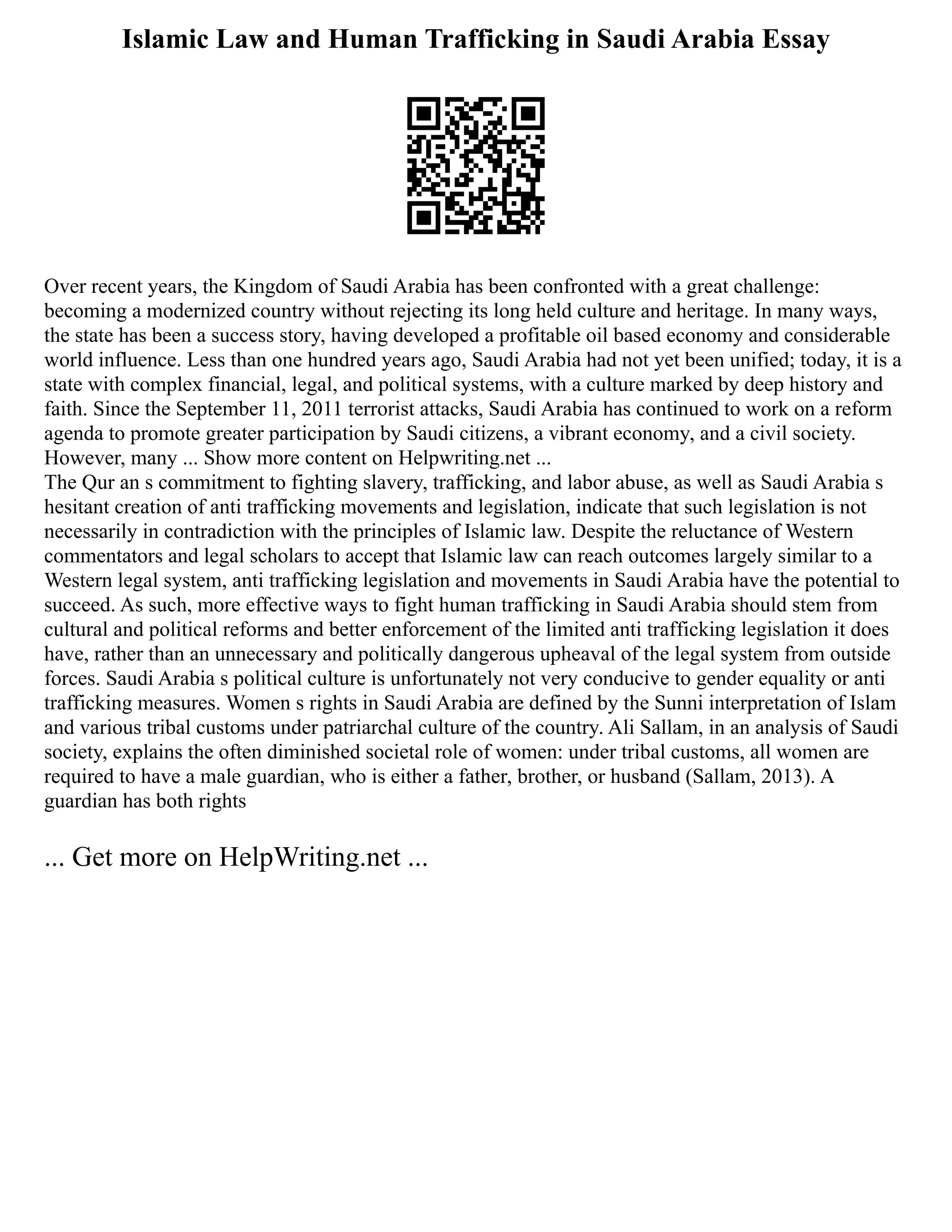 Islamic Law and Human Trafficking in Saudi Arabia Essay

Over recent years, the Kingdom of Saudi Arabia has been confronted with a great challenge: becoming a modernized country without rejecting its long held culture and heritage. In many ways, the state has been a success story, having developed a profitable oil based economy and considerable world influence. Less than one hundred years ago, Saudi Arabia had not yet been unified; today, it is a state with complex financial, legal, and political systems, with a culture marked by deep history and faith. Since the September 11, 2011 terrorist attacks, Saudi Arabia has continued to work on a reform agenda to promote greater participation by Saudi citizens, a vibrant economy, and a civil society. However, many ... Show more content on Helpwriting.net ...
The Qur an s commitment to fighting slavery, trafficking, and labor abuse, as well as Saudi Arabia s hesitant creation of anti trafficking movements and legislation, indicate that such legislation is not necessarily in contradiction with the principles of Islamic law. Despite the reluctance of Western commentators and legal scholars to accept that Islamic law can reach outcomes largely similar to a Western legal system, anti trafficking legislation and movements in Saudi Arabia have the potential to succeed. As such, more effective ways to fight human trafficking in Saudi Arabia should stem from cultural and political reforms and better enforcement of the limited anti trafficking legislation it does have, rather than an unnecessary and politically dangerous upheaval of the legal system from outside forces. Saudi Arabia s political culture is unfortunately not very conducive to gender equality or anti trafficking measures. Women s rights in Saudi Arabia are defined by the Sunni interpretation of Islam and various tribal customs under patriarchal culture of the country. Ali Sallam, in an analysis of Saudi society, explains the often diminished societal role of women: under tribal customs, all women are required to have a male guardian, who is either a father, brother, or husband (Sallam, 2013). A guardian has both rights

... Get more on HelpWriting.net ...